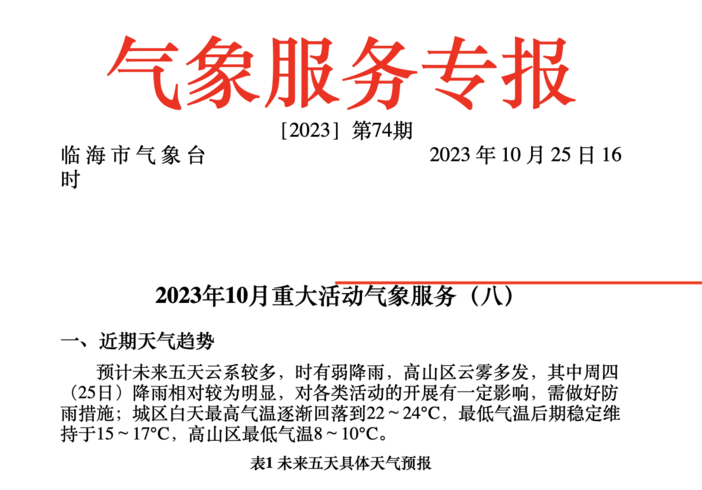 气象服务专报

［2023］第74期

临海市气象台 2023年10月25日16时

2023年10月重大活动气象服务（八）

一、近期天气趋势

预计未来五天云系较多，时有弱降雨，高山区云雾多发，其中周四（25日）降雨相对较为明显，对各类活动的开展有一定影响，需做好防雨措施；城区白天最高气温逐渐回落到22～24°C，最低气温后期稳定维持于15～17°C，高山区最低气温8～10°C。

表1 未来五天具体天气预报